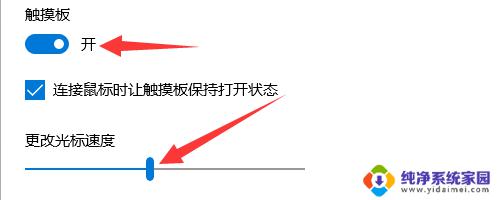 触摸板

开

连接鼠标时让触摸板保持打开状态

更改光标速度

纯净系统家园
www.yidaimei.com